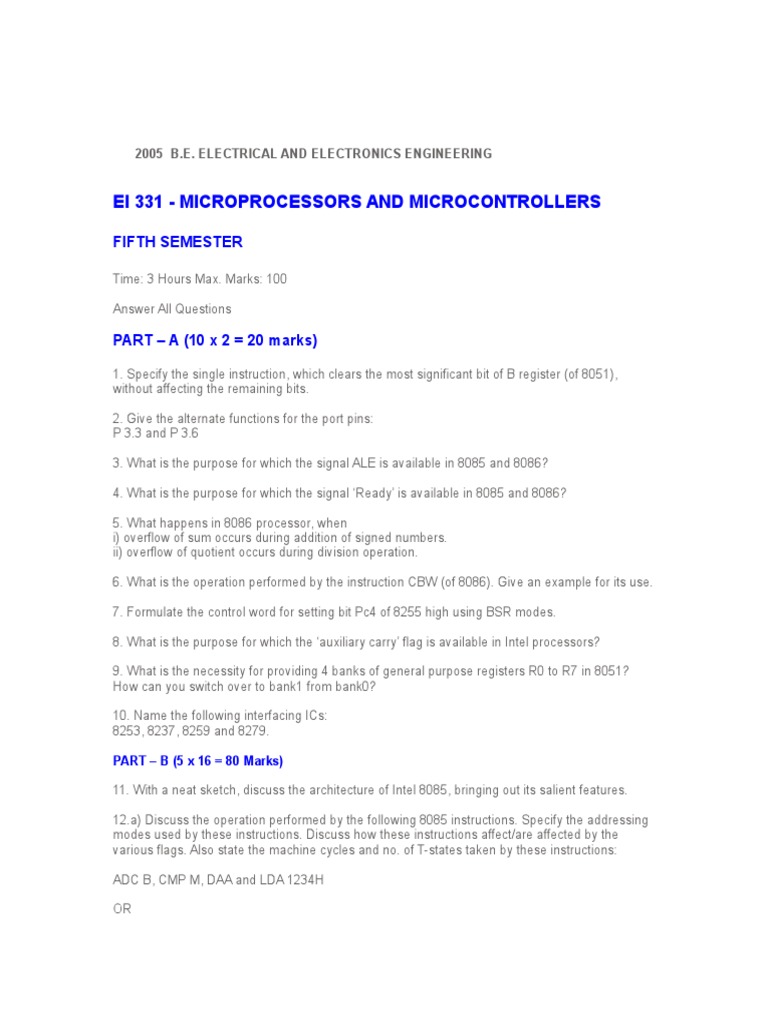 2005 B.E. ELECTRICAL AND ELECTRONICS ENGINEERING

EI 331 - MICROPROCESSORS AND MICROCONTROLLERS

FIFTH SEMESTER

Time: 3 Hours Max. Marks: 100

Answer All Questions

PART – A (10 x 2 = 20 marks)

1. Specify the single instruction, which clears the most significant bit of B register (of 8051), without affecting the remaining bits.

2. Give the alternate functions for the port pins:
P 3.3 and P 3.6

3. What is the purpose for which the signal ALE is available in 8085 and 8086?

4. What is the purpose for which the signal 'Ready' is available in 8085 and 8086?

5. What happens in 8086 processor, when
i) overflow of sum occurs during addition of signed numbers.
ii) overflow of quotient occurs during division operation.

6. What is the operation performed by the instruction CBW (of 8086). Give an example for its use.

7. Formulate the control word for setting bit Pc4 of 8255 high using BSR modes.

8. What is the purpose for which the 'auxiliary carry' flag is available in Intel processors?

9. What is the necessity for providing 4 banks of general purpose registers R0 to R7 in 8051? How can you switch over to bank1 from bank0?

10. Name the following interfacing ICs:
8253, 8237, 8259 and 8279.

PART – B (5 x 16 = 80 Marks)

11. With a neat sketch, discuss the architecture of Intel 8085, bringing out its salient features.

12.a) Discuss the operation performed by the following 8085 instructions. Specify the addressing modes used by these instructions. Discuss how these instructions affect/are affected by the various flags. Also state the machine cycles and no. of T-states taken by these instructions:

ADC B, CMP M, DAA and LDA 1234H

OR